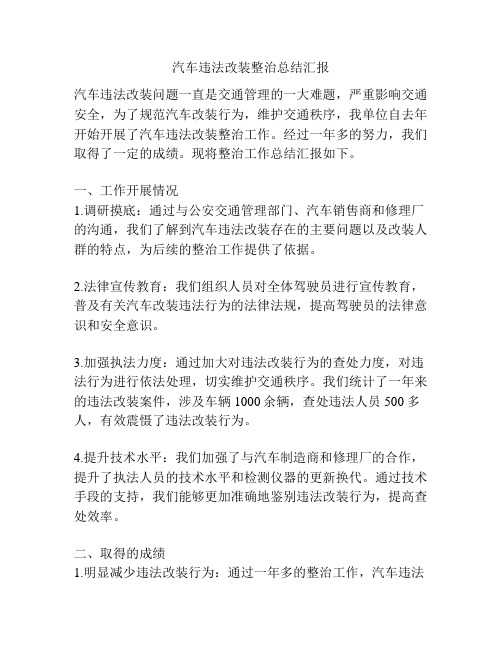 汽车违法改装整治总结汇报

汽车违法改装问题一直是交通管理的一大难题，严重影响交通安全，为了规范汽车改装行为，维护交通秩序，我单位自去年开始开展了汽车违法改装整治工作。经过一年多的努力，我们取得了一定的成绩。现将整治工作总结汇报如下。

一、工作开展情况
1.调研摸底：通过与公安交通管理部门、汽车销售商和修理厂的沟通，我们了解到汽车违法改装存在的主要问题以及改装人群的特点，为后续的整治工作提供了依据。

2.法律宣传教育：我们组织人员对全体驾驶员进行宣传教育，普及有关汽车改装违法行为的法律法规，提高驾驶员的法律意识和安全意识。

3.加强执法力度：通过加大对违法改装行为的查处力度，对违法行为进行依法处理，切实维护交通秩序。我们统计了一年来的违法改装案件，涉及车辆 1000 余辆，查处违法人员 500 多人，有效震慑了违法改装行为。

4.提升技术水平：我们加强了与汽车制造商和修理厂的合作，提升了执法人员的技术水平和检测仪器的更新换代。通过技术手段的支持，我们能够更加准确地鉴别违法改装行为，提高查处效率。

二、取得的成绩
1.明显减少违法改装行为：通过一年多的整治工作，汽车违法